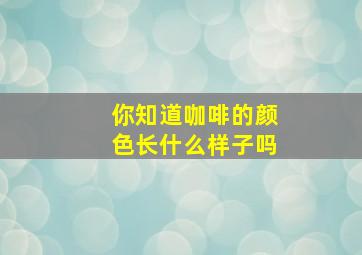 你知道咖啡的颜色长什么样子吗